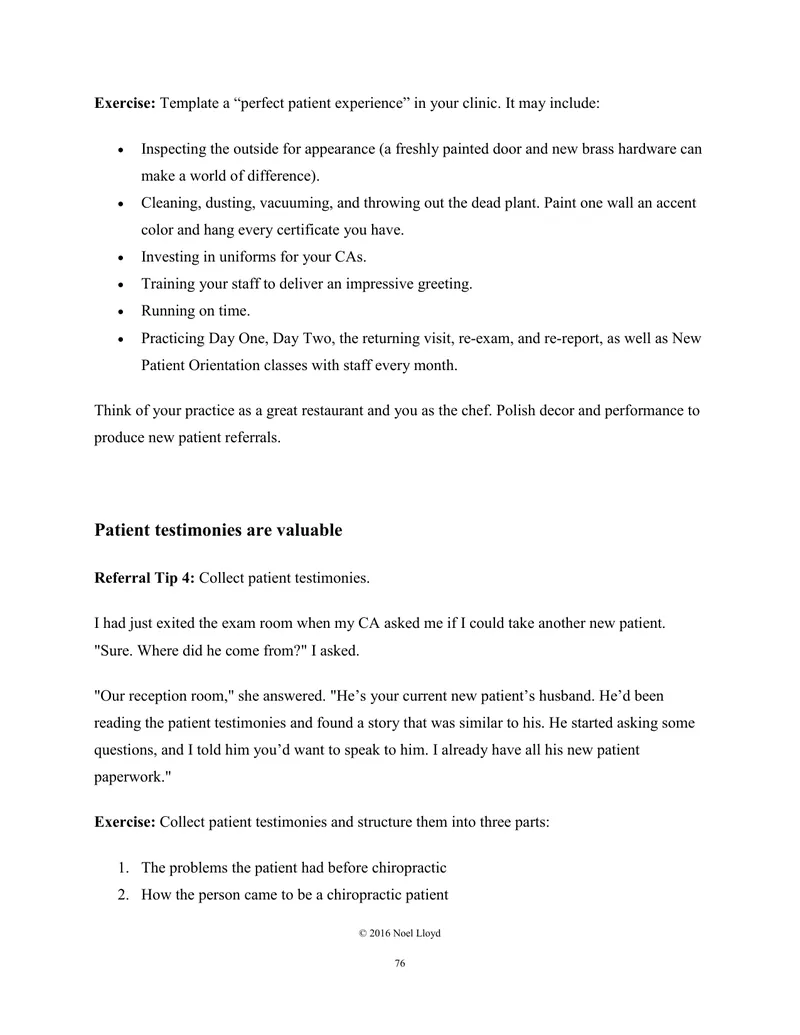 Exercise: Template a "perfect patient experience" in your clinic. It may include:

• Inspecting the outside for appearance (a freshly painted door and new brass hardware can make a world of difference).
• Cleaning, dusting, vacuuming, and throwing out the dead plant. Paint one wall an accent color and hang every certificate you have.
• Investing in uniforms for your CAs.
• Training your staff to deliver an impressive greeting.
• Running on time.
• Practicing Day One, Day Two, the returning visit, re-exam, and re-report, as well as New Patient Orientation classes with staff every month.

Think of your practice as a great restaurant and you as the chef. Polish decor and performance to produce new patient referrals.

Patient testimonies are valuable

Referral Tip 4: Collect patient testimonies.

I had just exited the exam room when my CA asked me if I could take another new patient. "Sure. Where did he come from?" I asked.

"Our reception room," she answered. "He's your current new patient's husband. He'd been reading the patient testimonies and found a story that was similar to his. He started asking some questions, and I told him you'd want to speak to him. I already have all his new patient paperwork."

Exercise: Collect patient testimonies and structure them into three parts:

1. The problems the patient had before chiropractic
2. How the person came to be a chiropractic patient

© 2016 Noel Lloyd

76